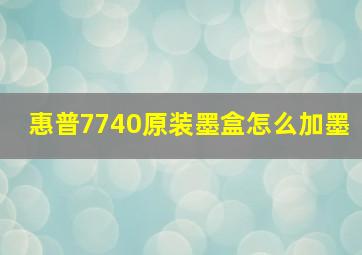 惠普7740原装墨盒怎么加墨